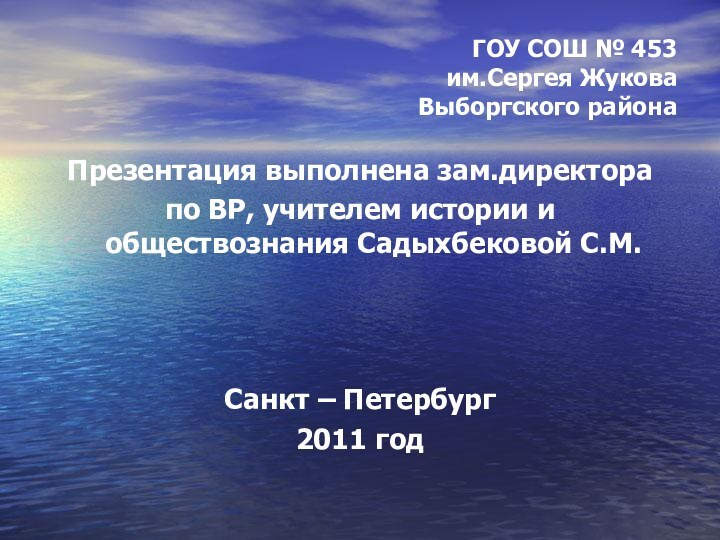 ГОУ СОШ № 453
им.Сергея Жукова
Выборгского района

Презентация выполнена зам.директора по ВР, учителем истории и обществознания Садыхбековой С.М.

Санкт – Петербург
2011 год